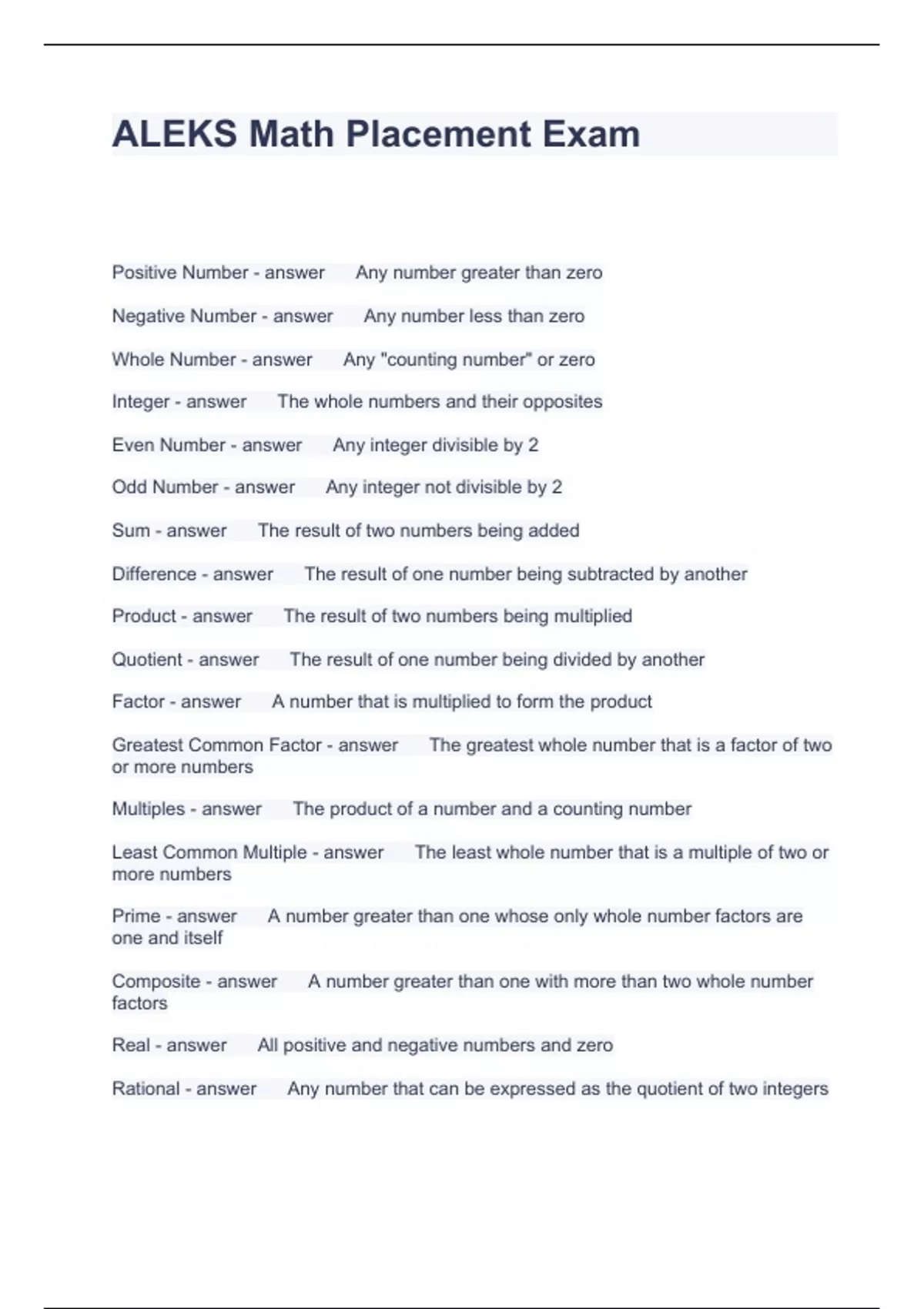 ALEKS Math Placement Exam

Positive Number - answer Any number greater than zero

Negative Number - answer Any number less than zero

Whole Number - answer Any "counting number" or zero

Integer - answer The whole numbers and their opposites

Even Number - answer Any integer divisible by 2

Odd Number - answer Any integer not divisible by 2

Sum - answer The result of two numbers being added

Difference - answer The result of one number being subtracted by another

Product - answer The result of two numbers being multiplied

Quotient - answer The result of one number being divided by another

Factor - answer A number that is multiplied to form the product

Greatest Common Factor - answer The greatest whole number that is a factor of two or more numbers

Multiples - answer The product of a number and a counting number

Least Common Multiple - answer The least whole number that is a multiple of two or more numbers

Prime - answer A number greater than one whose only whole number factors are one and itself

Composite - answer A number greater than one with more than two whole number factors

Real - answer All positive and negative numbers and zero

Rational - answer Any number that can be expressed as the quotient of two integers